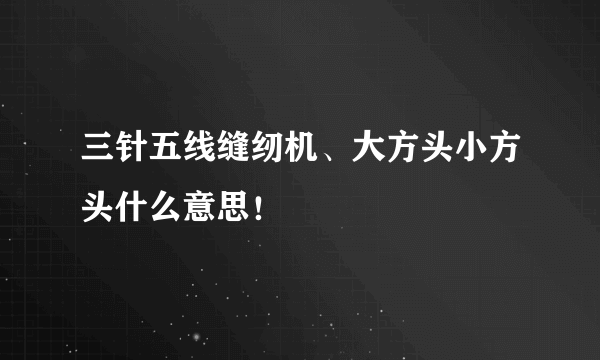 三针五线缝纫机、大方头小方头什么意思！